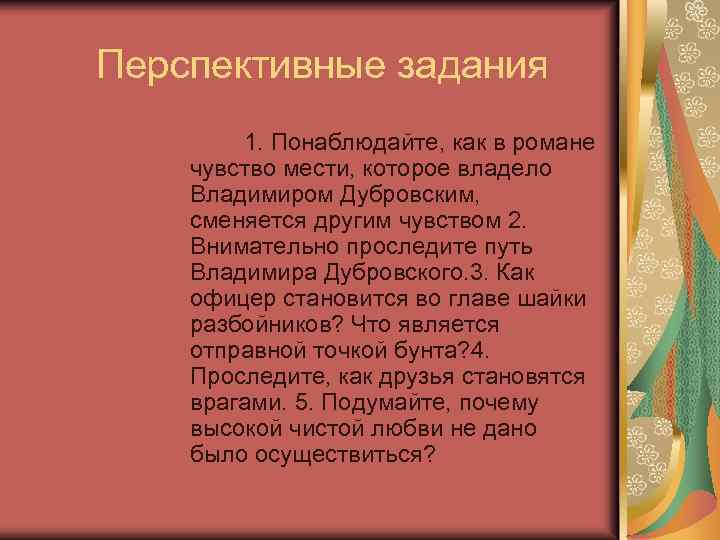 Перспективные задания

1. Понаблюдайте, как в романе чувство мести, которое владело Владимиром Дубровским, сменяется другим чувством 2. Внимательно проследите путь Владимира Дубровского.3. Как офицер становится во главе шайки разбойников? Что является отправной точкой бунта?4. Проследите, как друзья становятся врагами. 5. Подумайте, почему высокой чистой любви не дано было осуществиться?